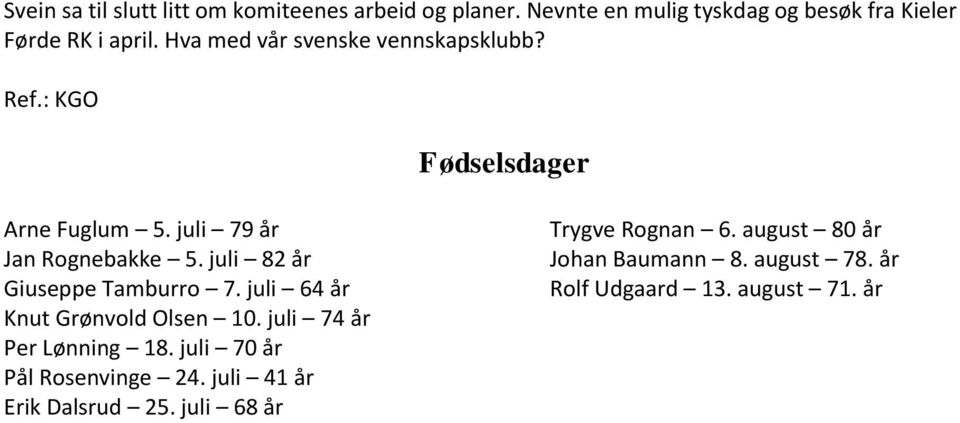 Svein sa til slutt litt om komiteenes arbeid og planer. Nevnte en mulig tyskdag og besøk fra Kieler Førde RK i april. Hva med vår svenske vennskapsklubb?

Ref.: KGO

Fødselsdager

Arne Fuglum – 5. juli – 79 år
Jan Rognebakke – 5. juli – 82 år
Giuseppe Tamburro – 7. juli – 64 år
Knut Grønvold Olsen – 10. juli – 74 år
Per Lønning – 18. juli – 70 år
Pål Rosenvinge – 24. juli – 41 år
Erik Dalsrud – 25. juli – 68 år

Trygve Rognan – 6. august – 80 år
Johan Baumann – 8. august – 78. år
Rolf Udgaard – 13. august – 71. år